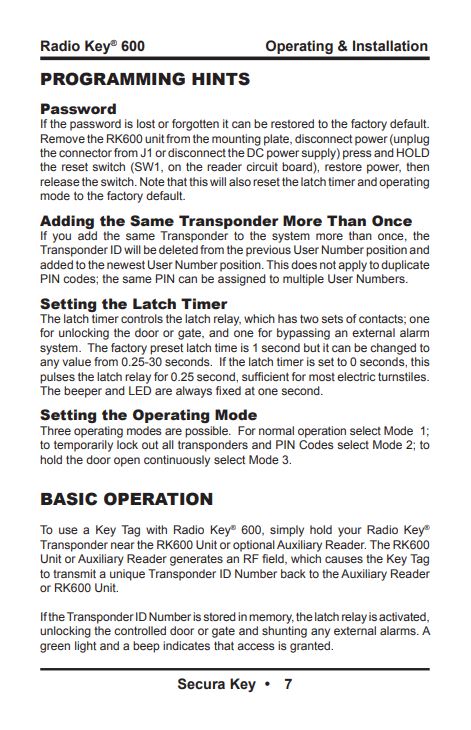 Radio Key® 600 Operating & Installation

PROGRAMMING HINTS

Password
If the password is lost or forgotten it can be restored to the factory default. Remove the RK600 unit from the mounting plate, disconnect power (unplug the connector from J1 or disconnect the DC power supply) press and HOLD the reset switch (SW1, on the reader circuit board), restore power, then release the switch. Note that this will also reset the latch timer and operating mode to the factory default.

Adding the Same Transponder More Than Once
If you add the same Transponder to the system more than once, the Transponder ID will be deleted from the previous User Number position and added to the newest User Number position. This does not apply to duplicate PIN codes; the same PIN can be assigned to multiple User Numbers.

Setting the Latch Timer
The latch timer controls the latch relay, which has two sets of contacts; one for unlocking the door or gate, and one for bypassing an external alarm system. The factory preset latch time is 1 second but it can be changed to any value from 0.25-30 seconds. If the latch timer is set to 0 seconds, this pulses the latch relay for 0.25 second, sufficient for most electric turnstiles. The beeper and LED are always fixed at one second.

Setting the Operating Mode
Three operating modes are possible. For normal operation select Mode 1; to temporarily lock out all transponders and PIN Codes select Mode 2; to hold the door open continuously select Mode 3.

BASIC OPERATION

To use a Key Tag with Radio Key® 600, simply hold your Radio Key® Transponder near the RK600 Unit or optional Auxiliary Reader. The RK600 Unit or Auxiliary Reader generates an RF field, which causes the Key Tag to transmit a unique Transponder ID Number back to the Auxiliary Reader or RK600 Unit.

If the Transponder ID Number is stored in memory, the latch relay is activated, unlocking the controlled door or gate and shunting any external alarms. A green light and a beep indicates that access is granted.

Secura Key • 7